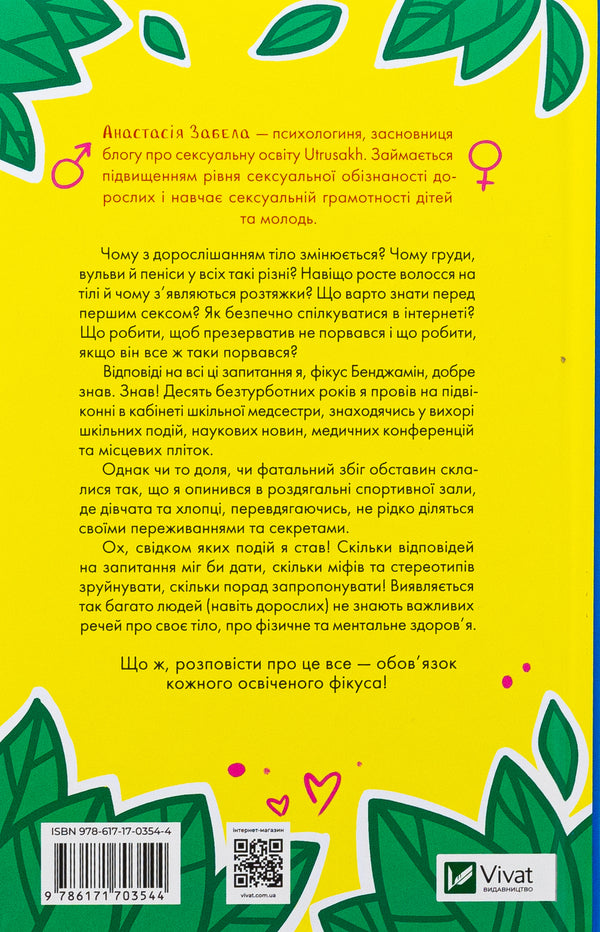 Анастасія Забела — психологиня, засновниця блогу про сексуальну освіту Utrusakh. Займається підвищенням рівня сексуальної обізнаності дорослих і навчає сексуальній грамотності дітей та молодь.

Чому з дорослішанням тіло змінюється? Чому груди, вульви й пеніси у всіх такі різні? Навіщо росте волосся на тілі й чому з'являються розтяжки? Що варто знати перед першим сексом? Як безпечно спілкуватися в інтернеті? Що робити, щоб презерватив не порвався і що робити, якщо він все ж таки порвався?

Відповіді на всі ці запитання я, фікус Бенджамін, добре знав. Знав! Десять безтурботних років я провів на підвіконні в кабінеті шкільної медсестри, знаходячись у вихорі шкільних подій, наукових новин, медичних конференцій та місцевих пліток.

Однак чи то доля, чи фатальний збіг обставин склалися так, що я опинився в роздягальні спортивної зали, де дівчата та хлопці, перевдягаючись, не рідко діляться своїми переживаннями та секретами.

Ох, свідком яких подій я став! Скільки відповідей на запитання міг би дати, скільки міфів та стереотипів зруйнувати, скільки порад запропонувати! Виявляється так багато людей (навіть дорослих) не знають важливих речей про своє тіло, про фізичне та ментальне здоров'я.

Що ж, розповісти про це все — обов'язок кожного освіченого фікуса!

ISBN 978-617-17-0354-4

9 786171 703544

Інтернет-магазин

vivat.com.ua

Vivat
ВИДАВНИЦТВО